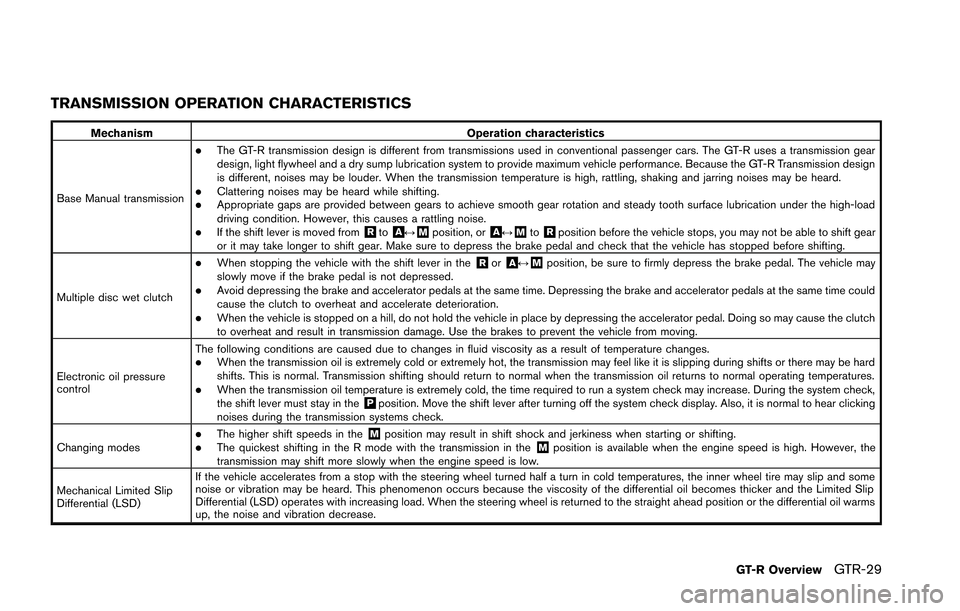 TRANSMISSION OPERATION CHARACTERISTICS

| Mechanism | Operation characteristics |
|---|---|
| Base Manual transmission | • The GT-R transmission design is different from transmissions used in conventional passenger cars. The GT-R uses a transmission gear design, light flywheel and a dry sump lubrication system to provide maximum vehicle performance. Because the GT-R Transmission design is different, noises may be louder. When the transmission temperature is high, rattling, shaking and jarring noises may be heard. • Clattering noises may be heard while shifting. • Appropriate gaps are provided between gears to achieve smooth gear rotation and steady tooth surface lubrication under the high-load driving condition. However, this causes a rattling noise. • If the shift lever is moved from R to A↔M position, or A↔M to R position before the vehicle stops, you may not be able to shift gear or it may take longer to shift gear. Make sure to depress the brake pedal and check that the vehicle has stopped before shifting. |
| Multiple disc wet clutch | • When stopping the vehicle with the shift lever in the R or A↔M position, be sure to firmly depress the brake pedal. The vehicle may slowly move if the brake pedal is not depressed. • Avoid depressing the brake and accelerator pedals at the same time. Depressing the brake and accelerator pedals at the same time could cause the clutch to overheat and accelerate deterioration. • When the vehicle is stopped on a hill, do not hold the vehicle in place by depressing the accelerator pedal. Doing so may cause the clutch to overheat and result in transmission damage. Use the brakes to prevent the vehicle from moving. |
| Electronic oil pressure control | The following conditions are caused due to changes in fluid viscosity as a result of temperature changes. • When the transmission oil is extremely cold or extremely hot, the transmission may feel like it is slipping during shifts or there may be hard shifts. This is normal. Transmission shifting should return to normal when the transmission oil returns to normal operating temperatures. • When the transmission oil temperature is extremely cold, the time required to run a system check may increase. During the system check, the shift lever must stay in the P position. Move the shift lever after turning off the system check display. Also, it is normal to hear clicking noises during the transmission systems check. |
| Changing modes | • The higher shift speeds in the M position may result in shift shock and jerkiness when starting or shifting. • The quickest shifting in the R mode with the transmission in the M position is available when the engine speed is high. However, the transmission may shift more slowly when the engine speed is low. |
| Mechanical Limited Slip Differential (LSD) | If the vehicle accelerates from a stop with the steering wheel turned half a turn in cold temperatures, the inner wheel tire may slip and some noise or vibration may be heard. This phenomenon occurs because the viscosity of the differential oil becomes thicker and the Limited Slip Differential (LSD) operates with increasing load. When the steering wheel is returned to the straight ahead position or the differential oil warms up, the noise and vibration decrease. |

GT-R Overview GTR-29

carmanualsonline.info